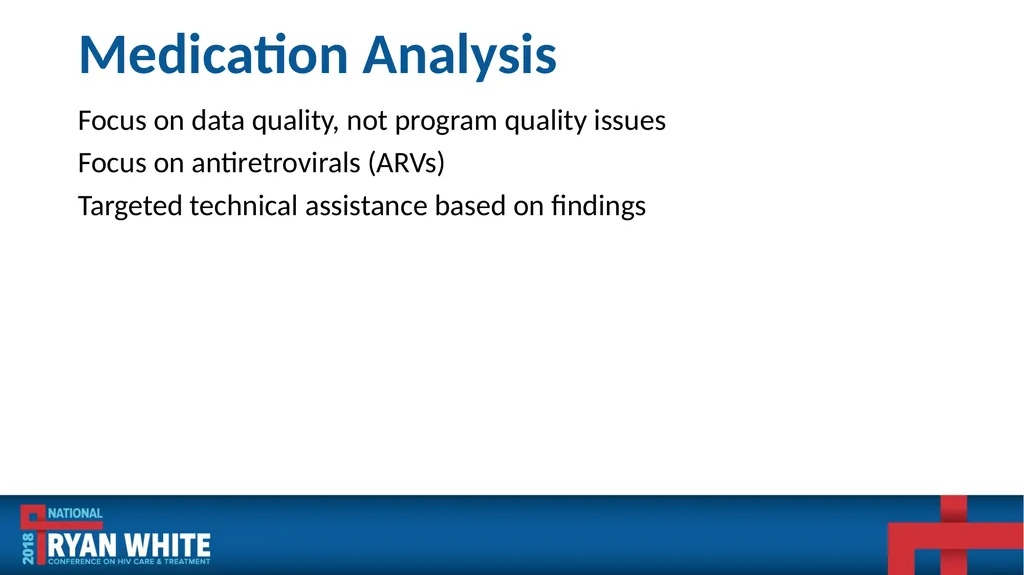 Medication Analysis

Focus on data quality, not program quality issues

Focus on antiretrovirals (ARVs)

Targeted technical assistance based on findings

2018 NATIONAL RYAN WHITE CONFERENCE ON HIV CARE & TREATMENT